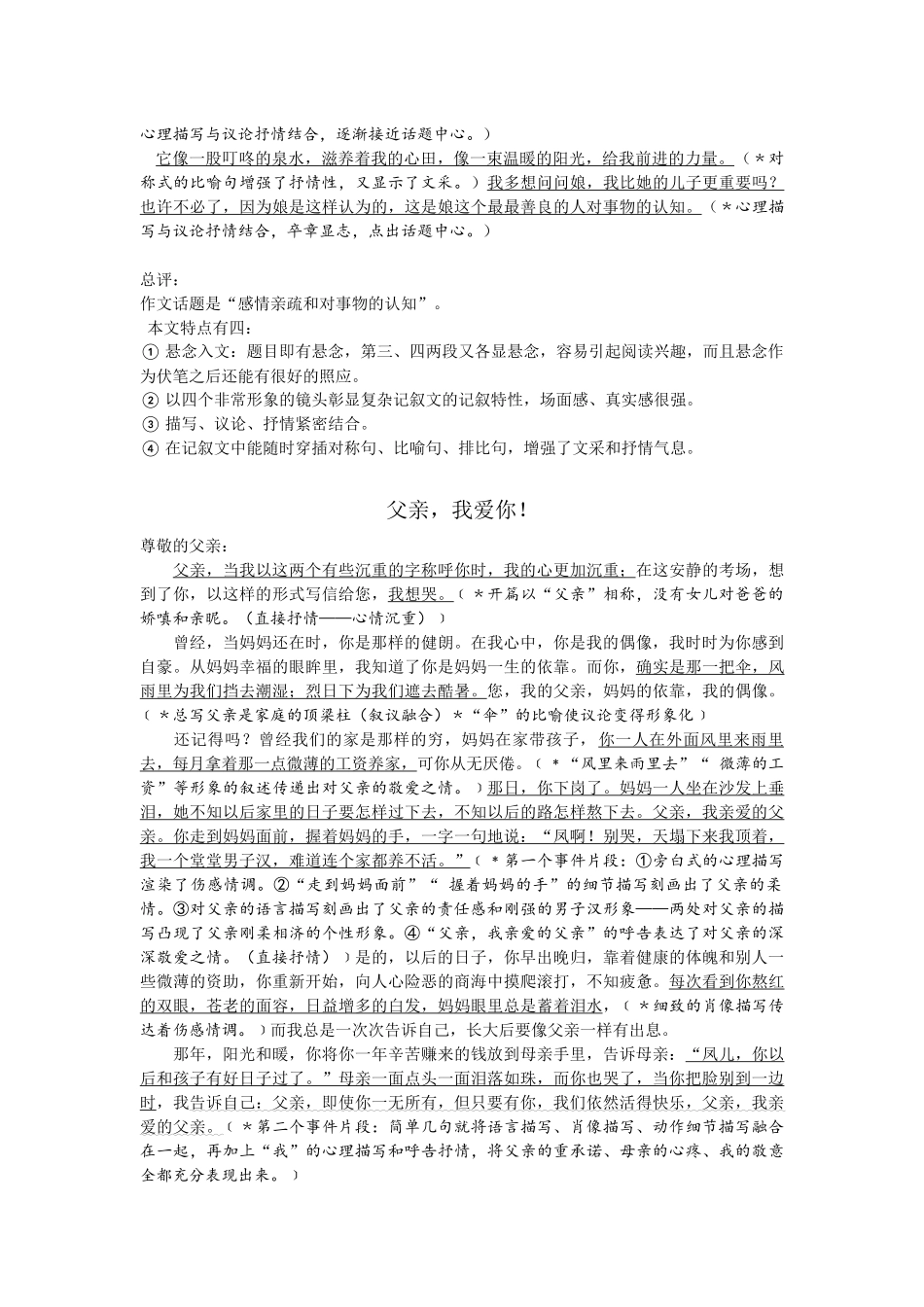 心理描写与议论抒情结合，逐渐接近话题中心。）

它像一股叮咚的泉水，滋养着我的心田，像一束温暖的阳光，给我前进的力量。（＊对称式的比喻句增强了抒情性，又显示了文采。）我多想问问娘，我比她的儿子更重要吗？也许不必了，因为娘是这样认为的，这是娘这个最最善良的人对事物的认知。（＊心理描写与议论抒情结合，卒章显志，点出话题中心。）

总评：
作文话题是“感情亲疏和对事物的认知”。
本文特点有四：
① 悬念入文：题目即有悬念，第三、四两段又各显悬念，容易引起阅读兴趣，而且悬念作为伏笔之后还能有很好的照应。
② 以四个非常形象的镜头彰显复杂记叙文的记叙特性，场面感、真实感很强。
③ 描写、议论、抒情紧密结合。
④ 在记叙文中能随时穿插对称句、比喻句、排比句，增强了文采和抒情气息。

父亲，我爱你！

尊敬的父亲：
父亲，当我以这两个有些沉重的字称呼你时，我的心更加沉重；在这安静的考场，想到了你，以这样的形式写信给您，我想哭。（＊开篇以“父亲”相称，没有女儿对爸爸的娇嗔和亲昵。（直接抒情——心情沉重））

曾经，当妈妈还在时，你是那样的健朗。在我心中，你是我的偶像，我时时为你感到自豪。从妈妈幸福的眼眸里，我知道了你是妈妈一生的依靠。而你，确实是那一把伞，风雨里为我们挡去潮湿；烈日下为我们遮去酷暑。您，我的父亲，妈妈的依靠，我的偶像。（＊总写父亲是家庭的顶梁柱（叙议融合）＊“伞”的比喻使议论变得形象化）

还记得吗？曾经我们的家是那样的穷，妈妈在家带孩子，你一人在外面风里来雨里去，每月拿着那一点微薄的工资养家，可你从无厌倦。（＊“风里来雨里去”“微薄的工资”等形象的叙述传递出对父亲的敬爱之情。）那日，你下岗了。妈妈一人坐在沙发上垂泪，她不知以后家里的日子要怎样过下去，不知以后的路怎样熬下去。父亲，我亲爱的父亲。你走到妈妈面前，握着妈妈的手，一字一句地说：“凤啊！别哭，天塌下来我顶着，我一个堂堂男子汉，难道连个家都养不活。”（＊第一个事件片段：①旁白式的心理描写渲染了伤感情调。②“走到妈妈面前”“握着妈妈的手”的细节描写刻画出了父亲的柔情。③对父亲的语言描写刻画出了父亲的责任感和刚强的男子汉形象——两处对父亲的描写凸现了父亲刚柔相济的个性形象。④“父亲，我亲爱的父亲”的呼告表达了对父亲的深深敬爱之情。（直接抒情））是的，以后的日子，你早出晚归，靠着健康的体魄和别人一些微薄的资助，你重新开始，向人心险恶的商海中摸爬滚打，不知疲惫。每次看到你熬红的双眼，苍老的面容，日益增多的白发，妈妈眼里总是蓄着泪水，（＊细致的肖像描写传达着伤感情调。）而我总是一次次告诉自己，长大后要像父亲一样有出息。

那年，阳光和暖，你将你一年辛苦赚来的钱放到母亲手里，告诉母亲：“凤儿，你以后和孩子有好日子过了。”母亲一面点头一面泪落如珠，而你也哭了，当你把脸别到一边时，我告诉自己：父亲，即使你一无所有，但只要有你，我们依然活得快乐，父亲，我亲爱的父亲。（＊第二个事件片段：简单几句就将语言描写、肖像描写、动作细节描写融合在一起，再加上“我”的心理描写和呼告抒情，将父亲的重承诺、母亲的心疼、我的敬意全都充分表现出来。）